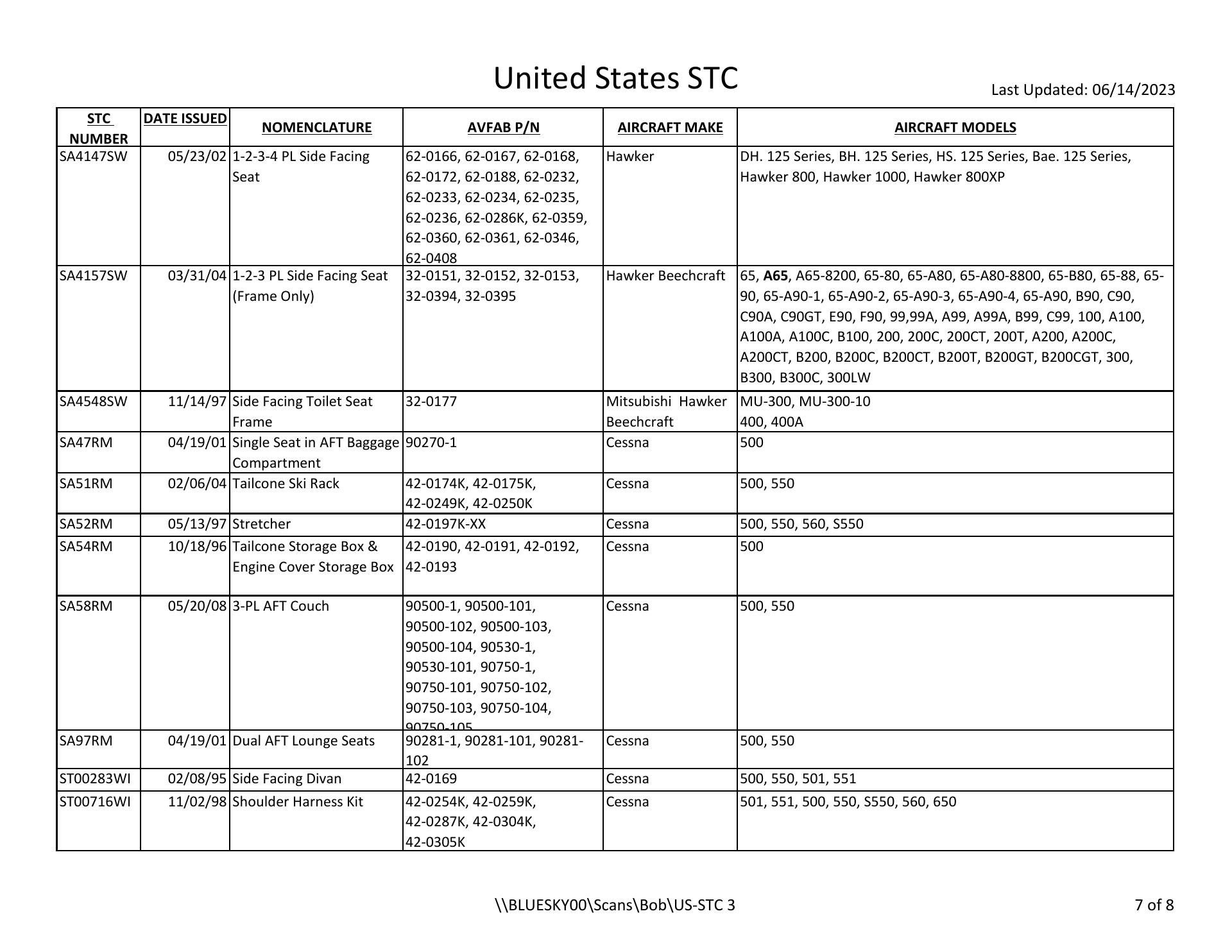 United States STC

Last Updated: 06/14/2023

| STC NUMBER | DATE ISSUED | NOMENCLATURE | AVFAB P/N | AIRCRAFT MAKE | AIRCRAFT MODELS |
|---|---|---|---|---|---|
| SA4147SW | 05/23/02 | 1-2-3-4 PL Side Facing Seat | 62-0166, 62-0167, 62-0168, 62-0172, 62-0188, 62-0232, 62-0233, 62-0234, 62-0235, 62-0236, 62-0286K, 62-0359, 62-0360, 62-0361, 62-0346, 62-0408 | Hawker | DH. 125 Series, BH. 125 Series, HS. 125 Series, Bae. 125 Series, Hawker 800, Hawker 1000, Hawker 800XP |
| SA4157SW | 03/31/04 | 1-2-3 PL Side Facing Seat (Frame Only) | 32-0151, 32-0152, 32-0153, 32-0394, 32-0395 | Hawker Beechcraft | 65, A65, A65-8200, 65-80, 65-A80, 65-A80-8800, 65-B80, 65-88, 65-90, 65-A90-1, 65-A90-2, 65-A90-3, 65-A90-4, 65-A90, B90, C90, C90A, C90GT, E90, F90, 99,99A, A99, A99A, B99, C99, 100, A100, A100A, A100C, B100, 200, 200C, 200CT, 200T, A200, A200C, A200CT, B200, B200C, B200CT, B200T, B200GT, B200CGT, 300, B300, B300C, 300LW |
| SA4548SW | 11/14/97 | Side Facing Toilet Seat Frame | 32-0177 | Mitsubishi Hawker Beechcraft | MU-300, MU-300-10 400, 400A |
| SA47RM | 04/19/01 | Single Seat in AFT Baggage Compartment | 90270-1 | Cessna | 500 |
| SA51RM | 02/06/04 | Tailcone Ski Rack | 42-0174K, 42-0175K, 42-0249K, 42-0250K | Cessna | 500, 550 |
| SA52RM | 05/13/97 | Stretcher | 42-0197K-XX | Cessna | 500, 550, 560, S550 |
| SA54RM | 10/18/96 | Tailcone Storage Box & Engine Cover Storage Box | 42-0190, 42-0191, 42-0192, 42-0193 | Cessna | 500 |
| SA58RM | 05/20/08 | 3-PL AFT Couch | 90500-1, 90500-101, 90500-102, 90500-103, 90500-104, 90530-1, 90530-101, 90750-1, 90750-101, 90750-102, 90750-103, 90750-104, 90750-105 | Cessna | 500, 550 |
| SA97RM | 04/19/01 | Dual AFT Lounge Seats | 90281-1, 90281-101, 90281-102 | Cessna | 500, 550 |
| ST00283WI | 02/08/95 | Side Facing Divan | 42-0169 | Cessna | 500, 550, 501, 551 |
| ST00716WI | 11/02/98 | Shoulder Harness Kit | 42-0254K, 42-0259K, 42-0287K, 42-0304K, 42-0305K | Cessna | 501, 551, 500, 550, S550, 560, 650 |

\\BLUESKY00\Scans\Bob\US-STC 3

7 of 8